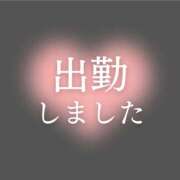 出勤
しました